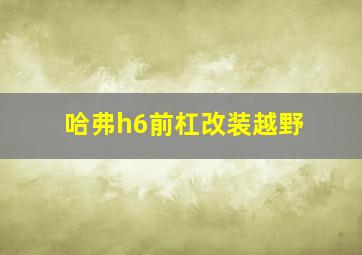 哈弗h6前杠改装越野